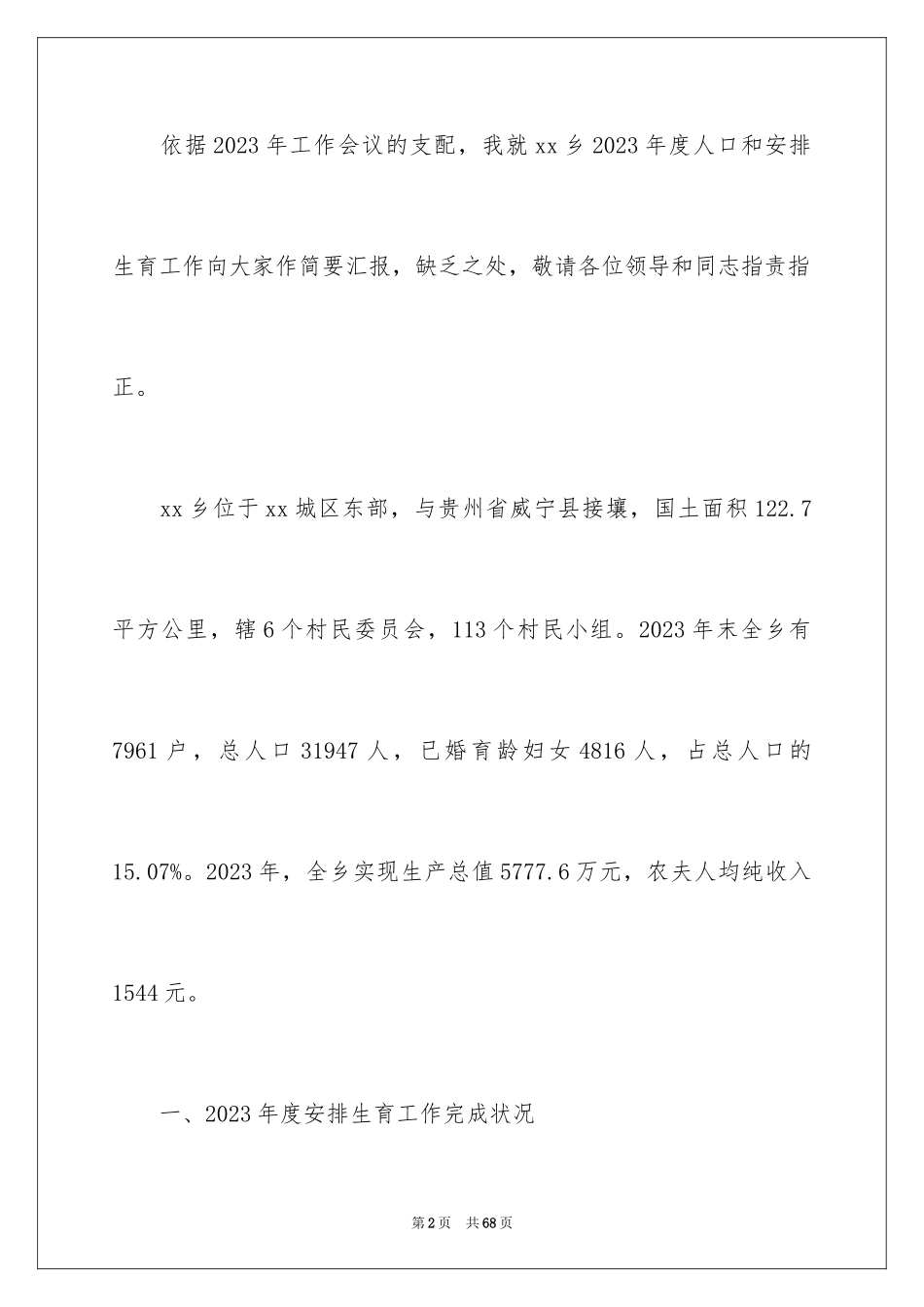 依据2023年工作会议的支配，我就xx乡2023年度人口和安排生育工作向大家作简要汇报，缺乏之处，敬请各位领导和同志指责指正。

xx乡位于xx城区东部，与贵州省威宁县接壤，国土面积122.7平方公里，辖6个村民委员会，113个村民小组。2023年末全乡有7961户，总人口31947人，已婚育龄妇女4816人，占总人口的15.07%。2023年，全乡实现生产总值5777.6万元，农夫人均纯收入1544元。

一、2023年度安排生育工作完成状况

第2页 共68页